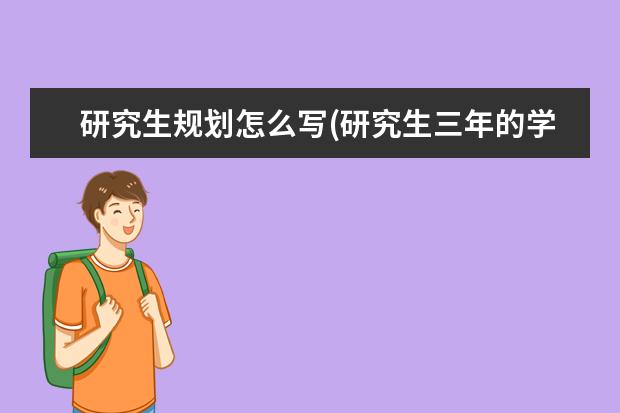 研究生规划怎么写(研究生三年的学